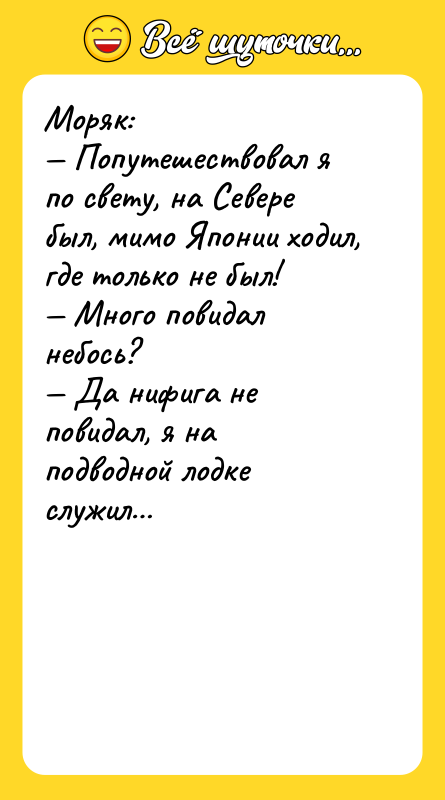 Всё шуточки...

Моряк:
— Попутешествовал я по свету, на Севере был, мимо Японии ходил, где только не был!
— Много повидал небось?
— Да нифига не повидал, я на подводной лодке служил...